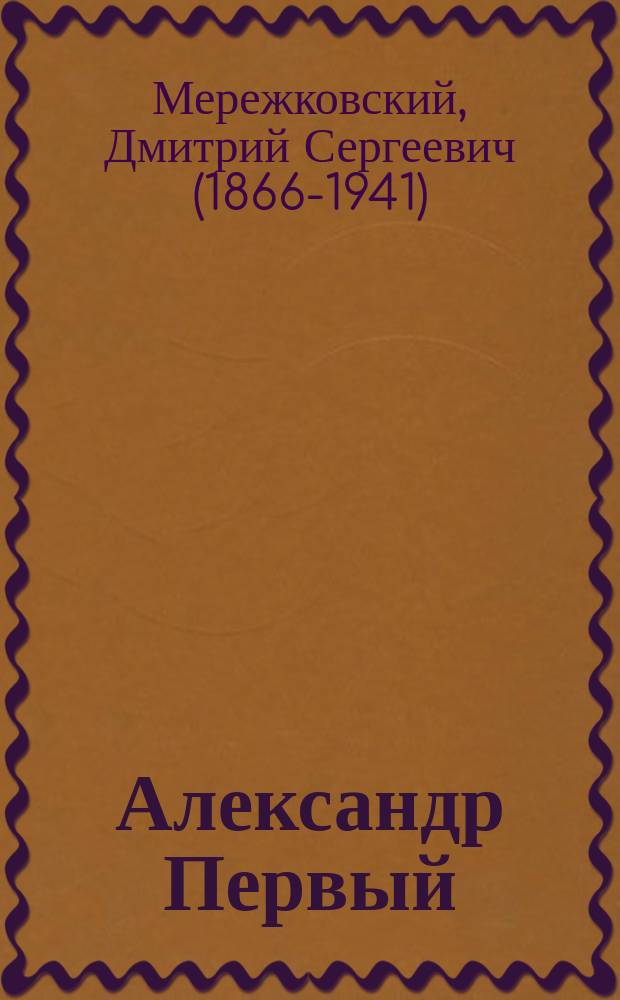 Мережковский, Дмитрий Сергеевич (1866-1941)

Александр Первый